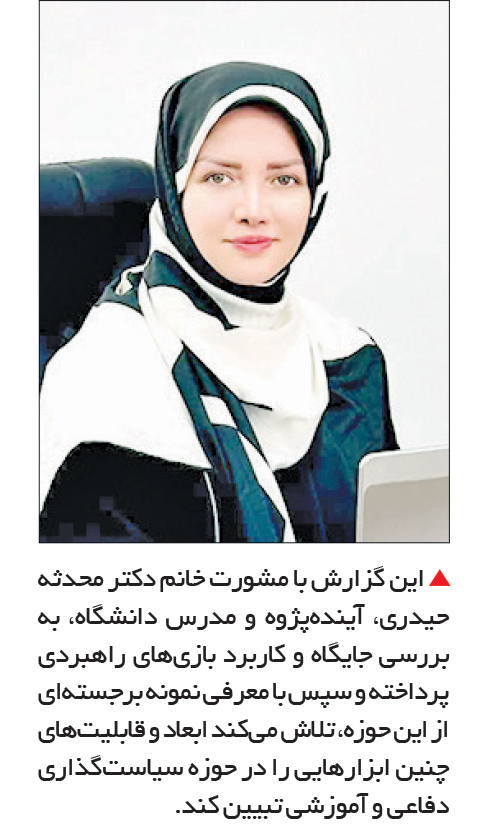 ▲ این گزارش با مشورت خانم دکتر محدثه حیدری، آینده‌پژوه و مدرس دانشگاه، به بررسی جایگاه و کاربرد بازی‌های راهبردی پرداخته و سپس با معرفی نمونه برجسته‌ای از این حوزه، تلاش می‌کند ابعاد و قابلیت‌های چنین ابزارهایی را در حوزه سیاست‌گذاری دفاعی و آموزشی تبیین کند.